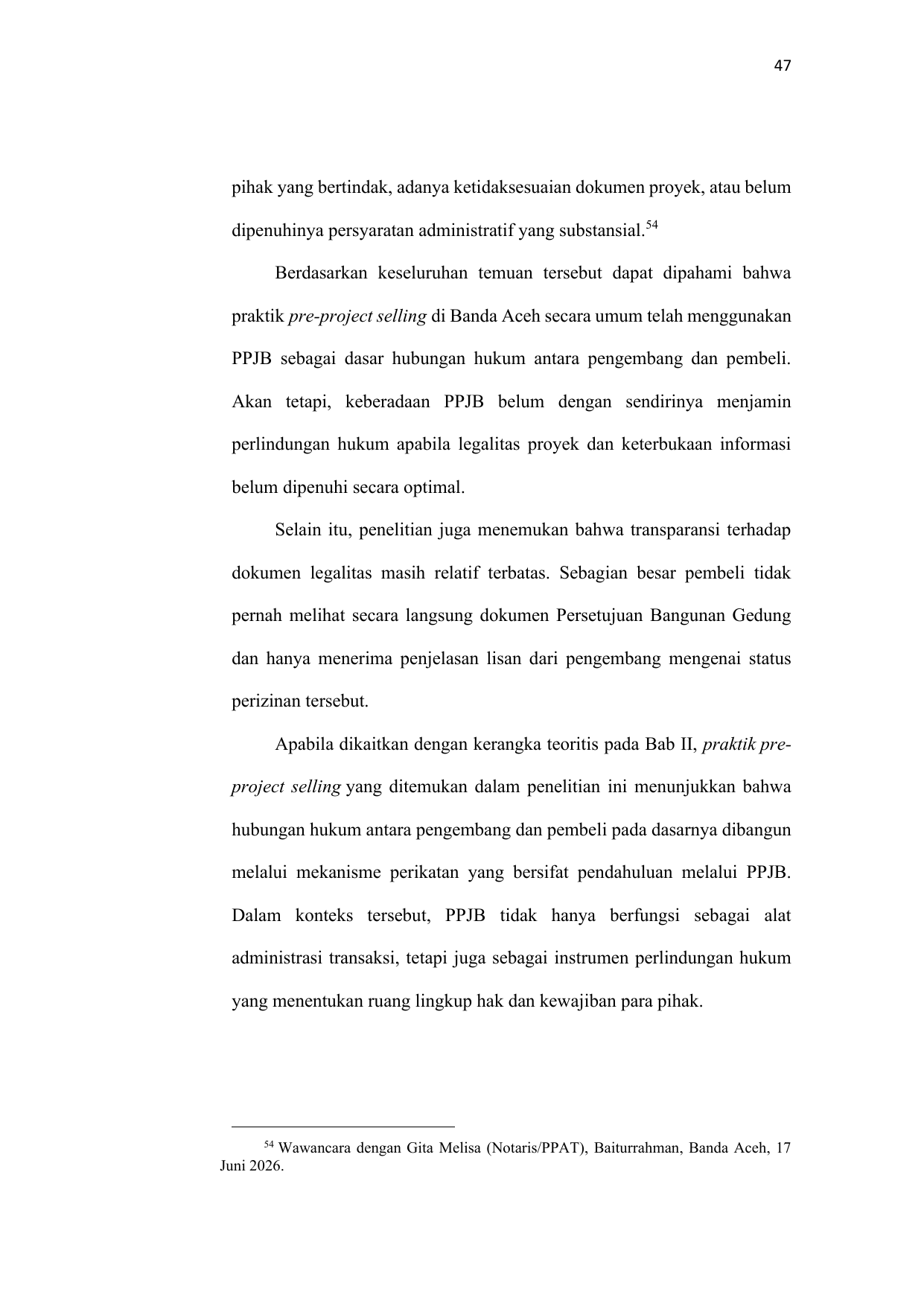 47

pihak yang bertindak, adanya ketidaksesuaian dokumen proyek, atau belum dipenuhinya persyaratan administratif yang substansial.$^{54}$

Berdasarkan keseluruhan temuan tersebut dapat dipahami bahwa praktik pre-project selling di Banda Aceh secara umum telah menggunakan PPJB sebagai dasar hubungan hukum antara pengembang dan pembeli. Akan tetapi, keberadaan PPJB belum dengan sendirinya menjamin perlindungan hukum apabila legalitas proyek dan keterbukaan informasi belum dipenuhi secara optimal.

Selain itu, penelitian juga menemukan bahwa transparansi terhadap dokumen legalitas masih relatif terbatas. Sebagian besar pembeli tidak pernah melihat secara langsung dokumen Persetujuan Bangunan Gedung dan hanya menerima penjelasan lisan dari pengembang mengenai status perizinan tersebut.

Apabila dikaitkan dengan kerangka teoritis pada Bab II, praktik pre-project selling yang ditemukan dalam penelitian ini menunjukkan bahwa hubungan hukum antara pengembang dan pembeli pada dasarnya dibangun melalui mekanisme perikatan yang bersifat pendahuluan melalui PPJB. Dalam konteks tersebut, PPJB tidak hanya berfungsi sebagai alat administrasi transaksi, tetapi juga sebagai instrumen perlindungan hukum yang menentukan ruang lingkup hak dan kewajiban para pihak.

$^{54}$ Wawancara dengan Gita Melisa (Notaris/PPAT), Baiturrahman, Banda Aceh, 17 Juni 2026.